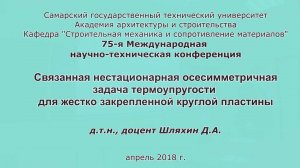 Самарский государственный технический университет
Академия архитектуры и строительства
Кафедра "Строительная механика и сопротивление материалов"
75-я Международная
научно-техническая конференция

Связанная нестационарная осесимметричная задача термоупругости для жестко закрепленной круглой пластины

д.т.н., доцент Шляхин Д.А.

апрель 2018 г.